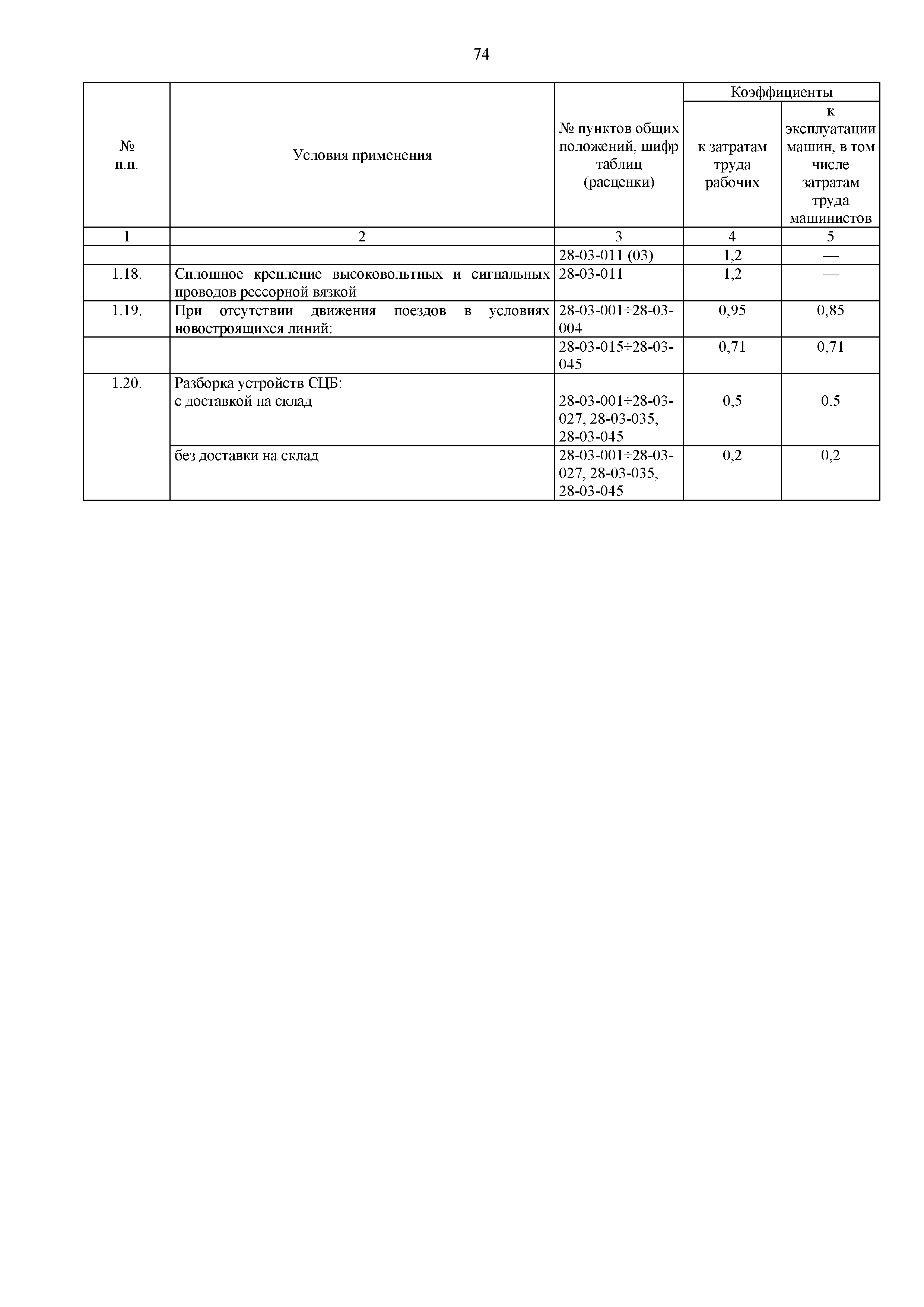 74

| № п.п. | Условия применения | № пунктов общих положений, шифр таблиц (расценки) | Коэффициенты к затратам труда рабочих | Коэффициенты к эксплуатации машин, в том числе затратам труда машинистов |
|---|---|---|---|---|
| 1 | 2 | 3 | 4 | 5 |
| | | 28-03-011 (03) | 1,2 | — |
| 1.18. | Сплошное крепление высоковольтных и сигнальных проводов рессорной вязкой | 28-03-011 | 1,2 | — |
| 1.19. | При отсутствии движения поездов в условиях новостроящихся линий: | 28-03-001÷28-03-004 | 0,95 | 0,85 |
| | | 28-03-015÷28-03-045 | 0,71 | 0,71 |
| 1.20. | Разборка устройств СЦБ: с доставкой на склад | 28-03-001÷28-03-027, 28-03-035, 28-03-045 | 0,5 | 0,5 |
| | без доставки на склад | 28-03-001÷28-03-027, 28-03-035, 28-03-045 | 0,2 | 0,2 |